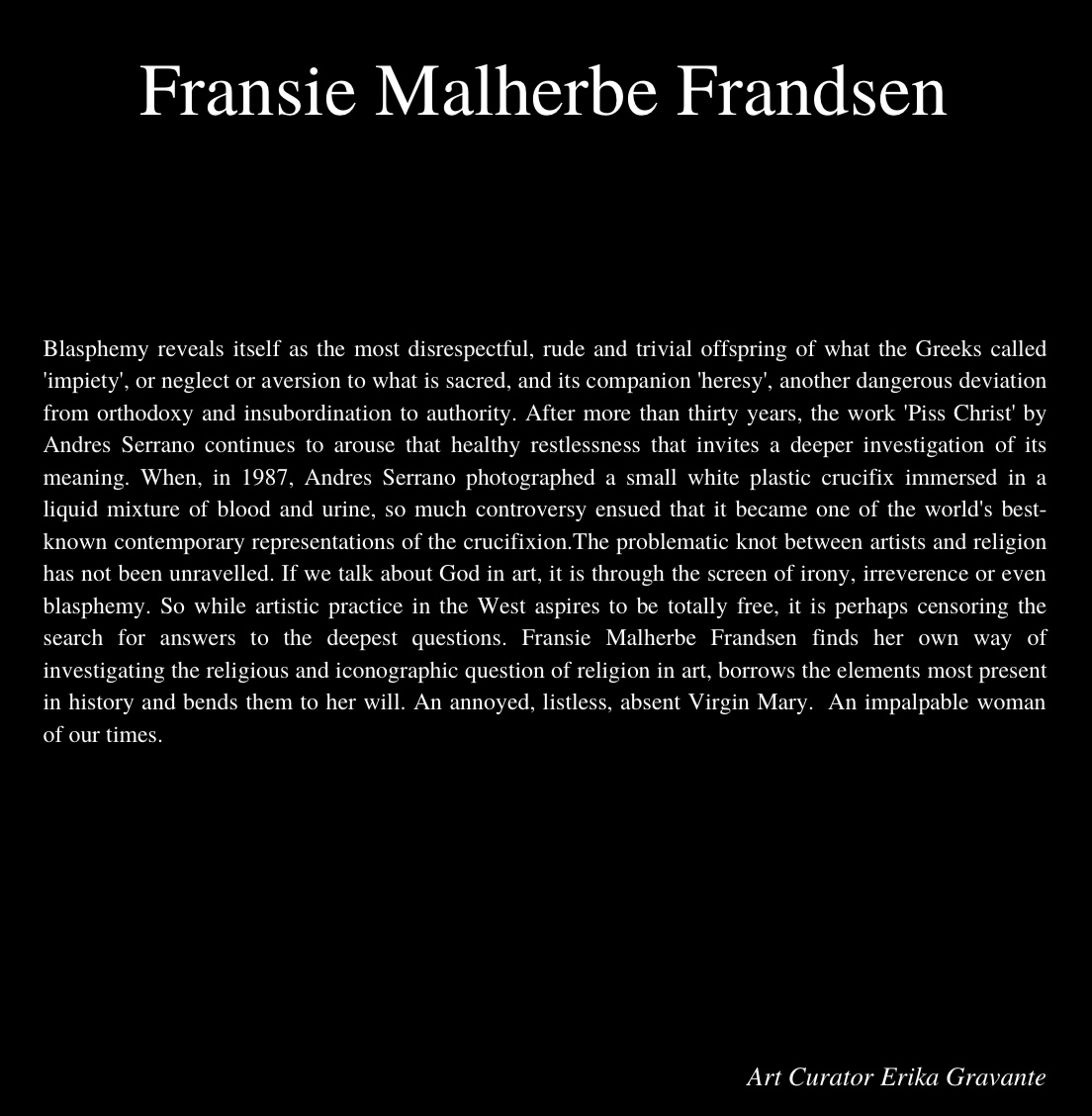 Fransie Malherbe Frandsen

Blasphemy reveals itself as the most disrespectful, rude and trivial offspring of what the Greeks called 'impiety', or neglect or aversion to what is sacred, and its companion 'heresy', another dangerous deviation from orthodoxy and insubordination to authority. After more than thirty years, the work 'Piss Christ' by Andres Serrano continues to arouse that healthy restlessness that invites a deeper investigation of its meaning. When, in 1987, Andres Serrano photographed a small white plastic crucifix immersed in a liquid mixture of blood and urine, so much controversy ensued that it became one of the world's best-known contemporary representations of the crucifixion.The problematic knot between artists and religion has not been unravelled. If we talk about God in art, it is through the screen of irony, irreverence or even blasphemy. So while artistic practice in the West aspires to be totally free, it is perhaps censoring the search for answers to the deepest questions. Fransie Malherbe Frandsen finds her own way of investigating the religious and iconographic question of religion in art, borrows the elements most present in history and bends them to her will. An annoyed, listless, absent Virgin Mary. An impalpable woman of our times.

Art Curator Erika Gravante